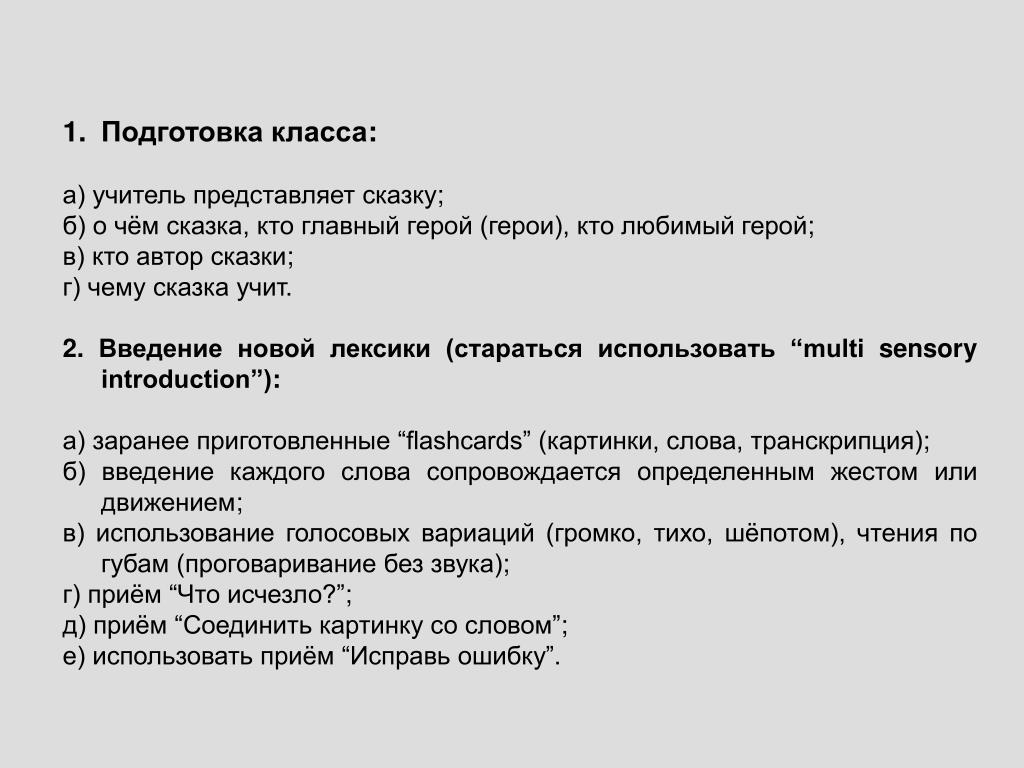 1. Подготовка класса:

а) учитель представляет сказку;
б) о чём сказка, кто главный герой (герои), кто любимый герой;
в) кто автор сказки;
г) чему сказка учит.

2. Введение новой лексики (стараться использовать “multi sensory introduction”):

а) заранее приготовленные “flashcards” (картинки, слова, транскрипция);
б) введение каждого слова сопровождается определенным жестом или движением;
в) использование голосовых вариаций (громко, тихо, шёпотом), чтения по губам (проговаривание без звука);
г) приём “Что исчезло?”;
д) приём “Соединить картинку со словом”;
е) использовать приём “Исправь ошибку”.